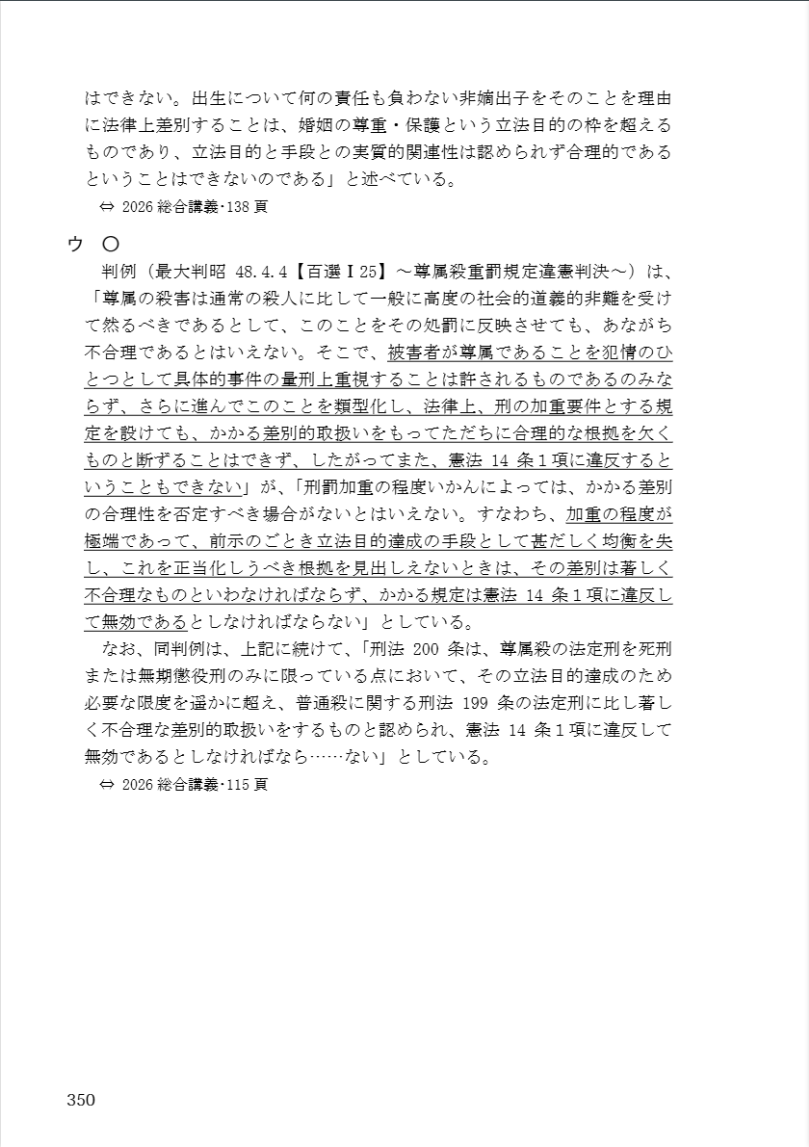 はできない。出生について何の責任も負わない非嫡出子をそのことを理由に法律上差別することは、婚姻の尊重・保護という立法目的の枠を超えるものであり、立法目的と手段との実質的関連性は認められず合理的であるということはできないのである」と述べている。
⇔ 2026 総合講義･138 頁

ウ ○
判例（最大判昭 48.4.4【百選Ⅰ25】～尊属殺重罰規定違憲判決～）は、「尊属の殺害は通常の殺人に比して一般に高度の社会的道義的非難を受けて然るべきであるとして、このことをその処罰に反映させても、あながち不合理であるとはいえない。そこで、被害者が尊属であることを犯情のひとつとして具体的事件の量刑上重視することは許されるものであるのみならず、さらに進んでこのことを類型化し、法律上、刑の加重要件とする規定を設けても、かかる差別的取扱いをもってただちに合理的な根拠を欠くものと断ずることはできず、したがってまた、憲法 14 条１項に違反するということもできない」が、「刑罰加重の程度いかんによっては、かかる差別の合理性を否定すべき場合がないとはいえない。すなわち、加重の程度が極端であって、前示のごとき立法目的達成の手段として甚だしく均衡を失し、これを正当化しうべき根拠を見出しえないときは、その差別は著しく不合理なものといわなければならず、かかる規定は憲法 14 条１項に違反して無効であるとしなければならない」としている。
なお、同判例は、上記に続けて、「刑法 200 条は、尊属殺の法定刑を死刑または無期懲役刑のみに限っている点において、その立法目的達成のため必要な限度を遥かに超え、普通殺に関する刑法 199 条の法定刑に比し著しく不合理な差別的取扱いをするものと認められ、憲法 14 条１項に違反して無効であるとしなければなら……ない」としている。
⇔ 2026 総合講義･115 頁

350